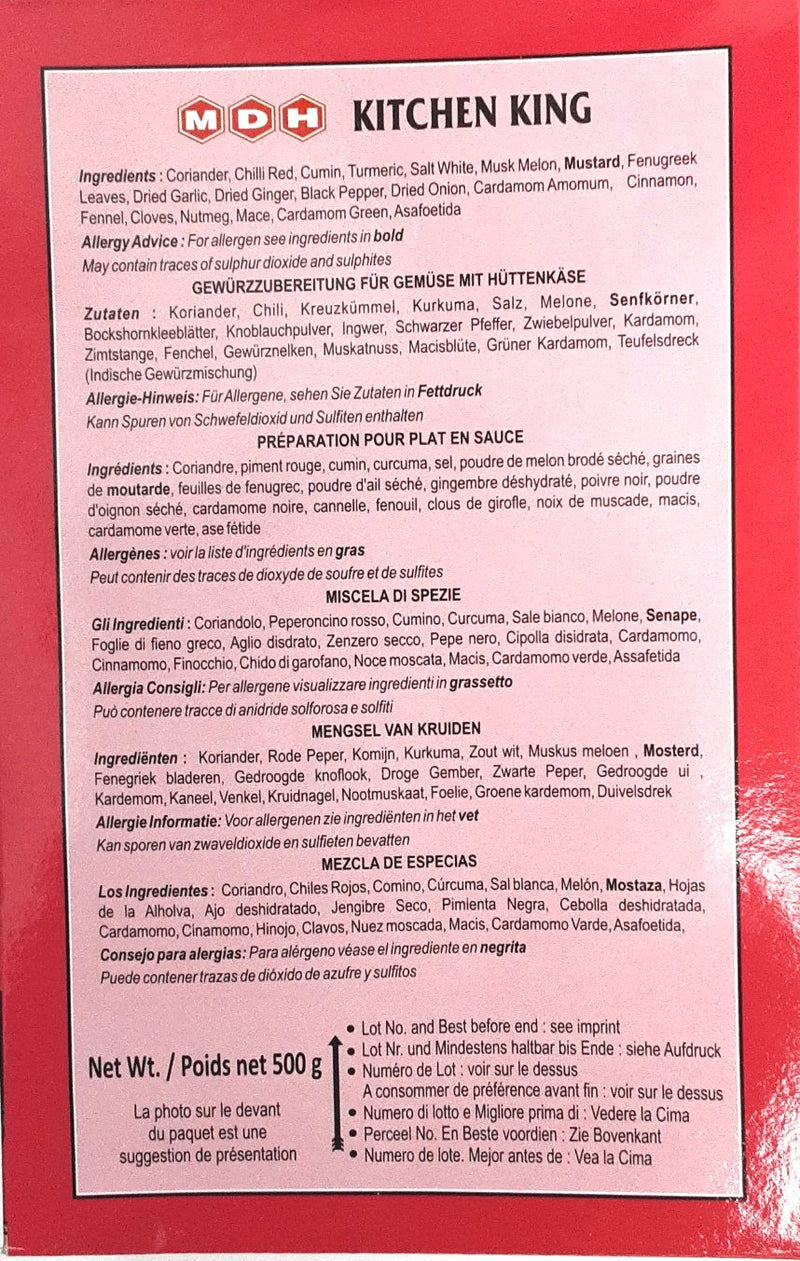 MDH KITCHEN KING

Ingredients : Coriander, Chilli Red, Cumin, Turmeric, Salt White, Musk Melon, Mustard, Fenugreek Leaves, Dried Garlic, Dried Ginger, Black Pepper, Dried Onion, Cardamom Amomum, Cinnamon, Fennel, Cloves, Nutmeg, Mace, Cardamom Green, Asafoetida

Allergy Advice : For allergen see ingredients in bold

May contain traces of sulphur dioxide and sulphites

GEWÜRZZUBEREITUNG FÜR GEMÜSE MIT HÜTTENKÄSE

Zutaten : Koriander, Chili, Kreuzkümmel, Kurkuma, Salz, Melone, Senfkörner, Bockshornkleeblätter, Knoblauchpulver, Ingwer, Schwarzer Pfeffer, Zwiebelpulver, Kardamom, Zimtstange, Fenchel, Gewürznelken, Muskatnuss, Macisblüte, Grüner Kardamom, Teufelsdreck (Indische Gewürzmischung)

Allergie-Hinweis: Für Allergene, sehen Sie Zutaten in Fettdruck

Kann Spuren von Schwefeldioxid und Sulfiten enthalten

PRÉPARATION POUR PLAT EN SAUCE

Ingrédients : Coriandre, piment rouge, cumin, curcuma, sel, poudre de melon brodé séché, graines de moutarde, feuilles de fenugrec, poudre d'ail séché, gingembre déshydraté, poivre noir, poudre d'oignon séché, cardamome noire, cannelle, fenouil, clous de girofle, noix de muscade, macis, cardamome verte, ase fétide

Allergènes : voir la liste d'ingrédients en gras

Peut contenir des traces de dioxyde de soufre et de sulfites

MISCELA DI SPEZIE

Gli Ingredienti : Coriandolo, Peperoncino rosso, Cumino, Curcuma, Sale bianco, Melone, Senape, Foglie di fieno greco, Aglio disdrato, Zenzero secco, Pepe nero, Cipolla disidrata, Cardamomo, Cinnamomo, Finocchio, Chido di garofano, Noce moscata, Macis, Cardamomo verde, Assafetida

Allergia Consigli: Per allergene visualizzare ingredienti in grassetto

Può contenere tracce di anidride solforosa e solfiti

MENGSEL VAN KRUIDEN

Ingrediënten : Koriander, Rode Peper, Komijn, Kurkuma, Zout wit, Muskus meloen , Mosterd, Fenegriek bladeren, Gedroogde knoflook, Droge Gember, Zwarte Peper, Gedroogde ui , Kardemom, Kaneel, Venkel, Kruidnagel, Nootmuskaat, Foelie, Groene kardemom, Duivelsdrek

Allergie Informatie: Voor allergenen zie ingrediënten in het vet

Kan sporen van zwaveldioxide en sulfieten bevatten

MEZCLA DE ESPECIAS

Los Ingredientes : Coriandro, Chiles Rojos, Comino, Cúrcuma, Sal blanca, Melón, Mostaza, Hojas de la Alholva, Ajo deshidratado, Jengibre Seco, Pimienta Negra, Cebolla deshidratada, Cardamomo, Cinamomo, Hinojo, Clavos, Nuez moscada, Macis, Cardamomo Varde, Asafoetida,

Consejo para alergias: Para alérgeno véase el ingrediente en negrita

Puede contener trazas de dióxido de azufre y sulfitos

Net Wt. / Poids net 500 g

La photo sur le devant du paquet est une suggestion de présentation

• Lot No. and Best before end : see imprint
• Lot Nr. und Mindestens haltbar bis Ende : siehe Aufdruck
• Numéro de Lot : voir sur le dessus
A consommer de préférence avant fin : voir sur le dessus
• Numero di lotto e Migliore prima di : Vedere la Cima
• Perceel No. En Beste voordien : Zie Bovenkant
• Numero de lote. Mejor antes de : Vea la Cima